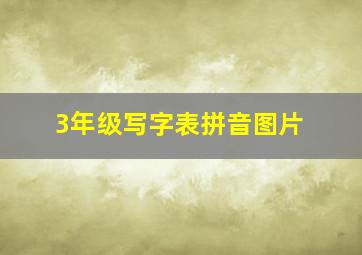 3年级写字表拼音图片